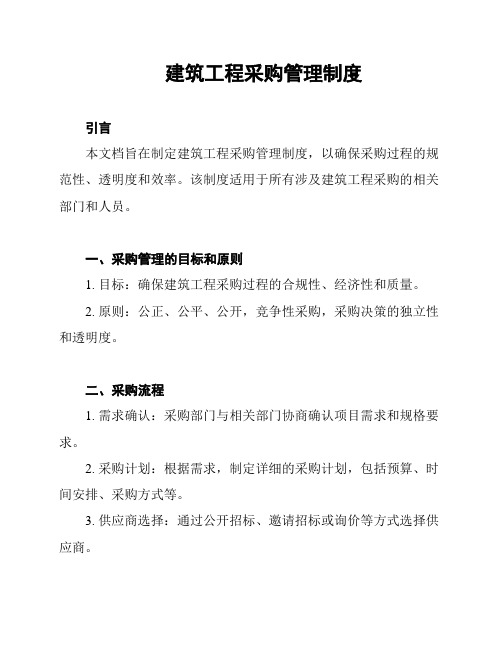 建筑工程采购管理制度

引言

本文档旨在制定建筑工程采购管理制度，以确保采购过程的规范性、透明度和效率。该制度适用于所有涉及建筑工程采购的相关部门和人员。

一、采购管理的目标和原则

1. 目标：确保建筑工程采购过程的合规性、经济性和质量。

2. 原则：公正、公平、公开，竞争性采购，采购决策的独立性和透明度。

二、采购流程

1. 需求确认：采购部门与相关部门协商确认项目需求和规格要求。

2. 采购计划：根据需求，制定详细的采购计划，包括预算、时间安排、采购方式等。

3. 供应商选择：通过公开招标、邀请招标或询价等方式选择供应商。